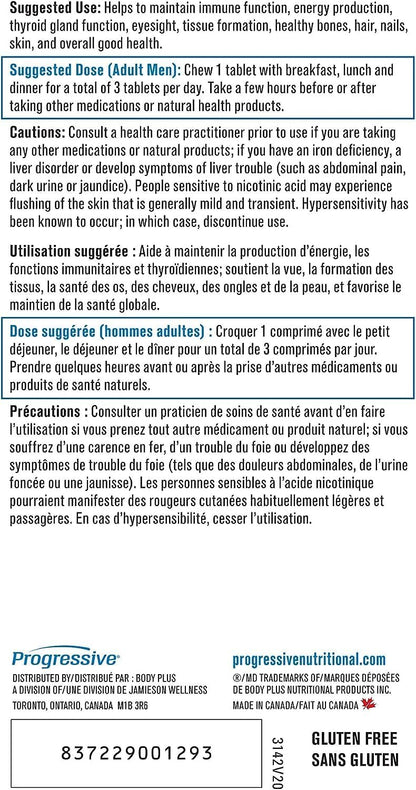 **Suggested Use:** Helps to maintain immune function, energy production, thyroid gland function, eyesight, tissue formation, healthy bones, hair, nails, skin, and overall good health.

**Suggested Dose (Adult Men):** Chew 1 tablet with breakfast, lunch and dinner for a total of 3 tablets per day. Take a few hours before or after taking other medications or natural health products.

**Cautions:** Consult a health care practitioner prior to use if you are taking any other medications or natural products; if you have an iron deficiency, a liver disorder or develop symptoms of liver trouble (such as abdominal pain, dark urine or jaundice). People sensitive to nicotinic acid may experience flushing of the skin that is generally mild and transient. Hypersensitivity has been known to occur; in which case, discontinue use.

**Utilisation suggérée :** Aide à maintenir la production d'énergie, les fonctions immunitaires et thyroïdiennes; soutient la vue, la formation des tissus, la santé des os, des cheveux, des ongles et de la peau, et favorise le maintien de la santé globale.

**Dose suggérée (hommes adultes) :** Croquer 1 comprimé avec le petit déjeuner, le déjeuner et le dîner pour un total de 3 comprimés par jour. Prendre quelques heures avant ou après la prise d'autres médicaments ou produits de santé naturels.

**Précautions :** Consulter un praticien de soins de santé avant d'en faire l'utilisation si vous prenez tout autre médicament ou produit naturel; si vous souffrez d'une carence en fer, d'un trouble du foie ou développez des symptômes de trouble du foie (tels que des douleurs abdominales, de l'urine foncée ou une jaunisse). Les personnes sensibles à l'acide nicotinique pourraient manifester des rougeurs cutanées habituellement légères et passagères. En cas d'hypersensibilité, cesser l'utilisation.

Progressive®
DISTRIBUTED BY/DISTRIBUÉ PAR : BODY PLUS
A DIVISION OF/UNE DIVISION DE JAMIESON WELLNESS
TORONTO, ONTARIO, CANADA M1B 3R6

progressivenutritional.com
®/MD TRADEMARKS OF/MARQUES DÉPOSÉES DE BODY PLUS NUTRITIONAL PRODUCTS INC.
MADE IN CANADA/FAIT AU CANADA

837229001293

3142V20

GLUTEN FREE
SANS GLUTEN